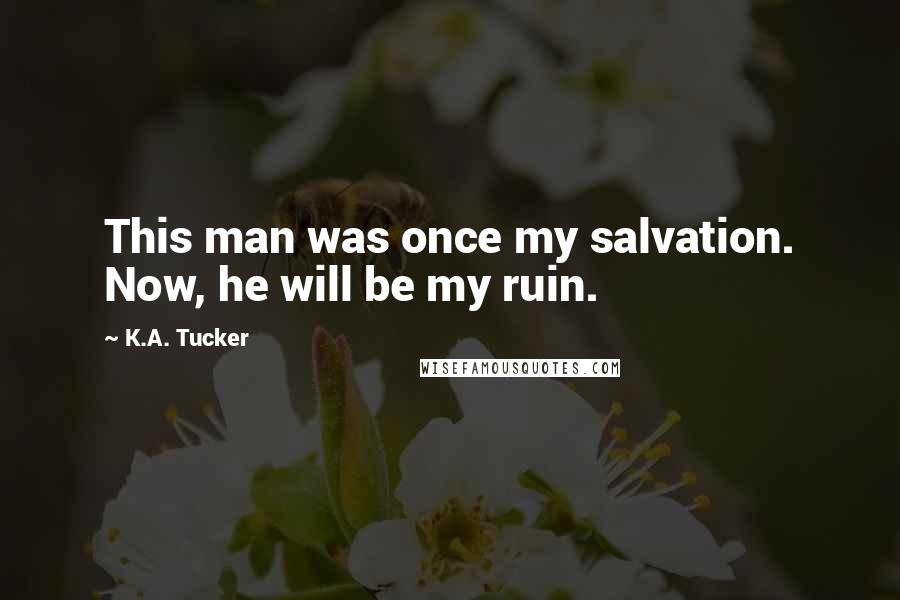 This man was once my salvation. Now, he will be my ruin.

~ K.A. Tucker

WISEFAMOUSQUOTES.COM